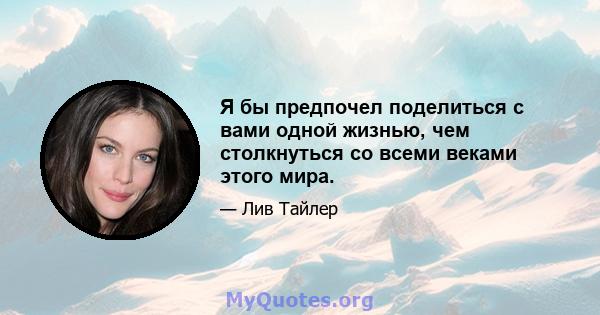 Я бы предпочел поделиться с вами одной жизнью, чем столкнуться со всеми веками этого мира.

— Лив Тайлер

MyQuotes.org